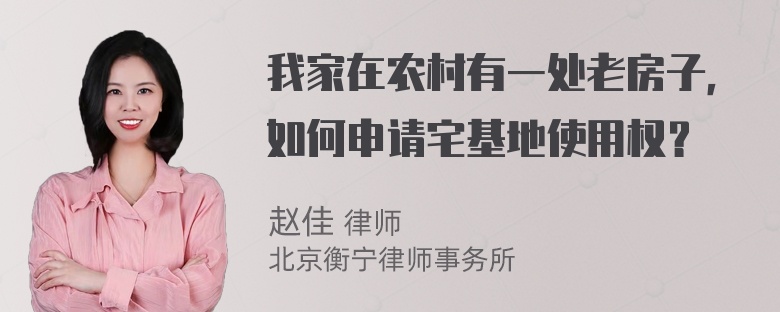 我家在农村有一处老房子，如何申请宅基地使用权？

赵佳 律师
北京衡宁律师事务所